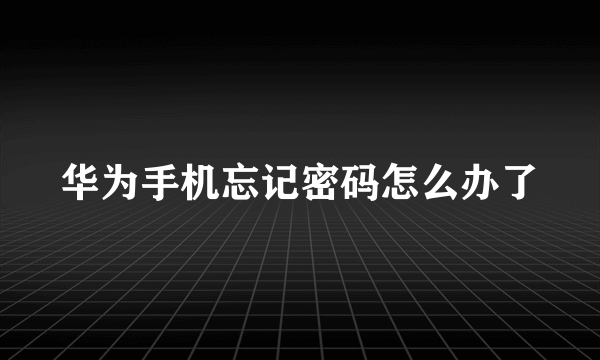 华为手机忘记密码怎么办了